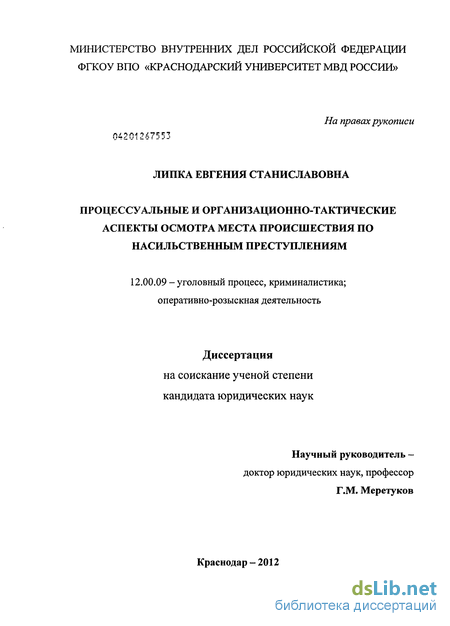 МИНИСТЕРСТВО ВНУТРЕННИХ ДЕЛ РОССИЙСКОЙ ФЕДЕРАЦИИ
ФГКОУ ВПО «КРАСНОДАРСКИЙ УНИВЕРСИТЕТ МВД РОССИИ»

На правах рукописи

04201267553

ЛИПКА ЕВГЕНИЯ СТАНИСЛАВОВНА

ПРОЦЕССУАЛЬНЫЕ И ОРГАНИЗАЦИОННО-ТАКТИЧЕСКИЕ АСПЕКТЫ ОСМОТРА МЕСТА ПРОИСШЕСТВИЯ ПО НАСИЛЬСТВЕННЫМ ПРЕСТУПЛЕНИЯМ

12.00.09 – уголовный процесс, криминалистика; оперативно-розыскная деятельность

Диссертация
на соискание ученой степени
кандидата юридических наук

Научный руководитель –
доктор юридических наук, профессор
Г.М. Меретуков

Краснодар – 2012

dsLib.net
библиотека диссертаций